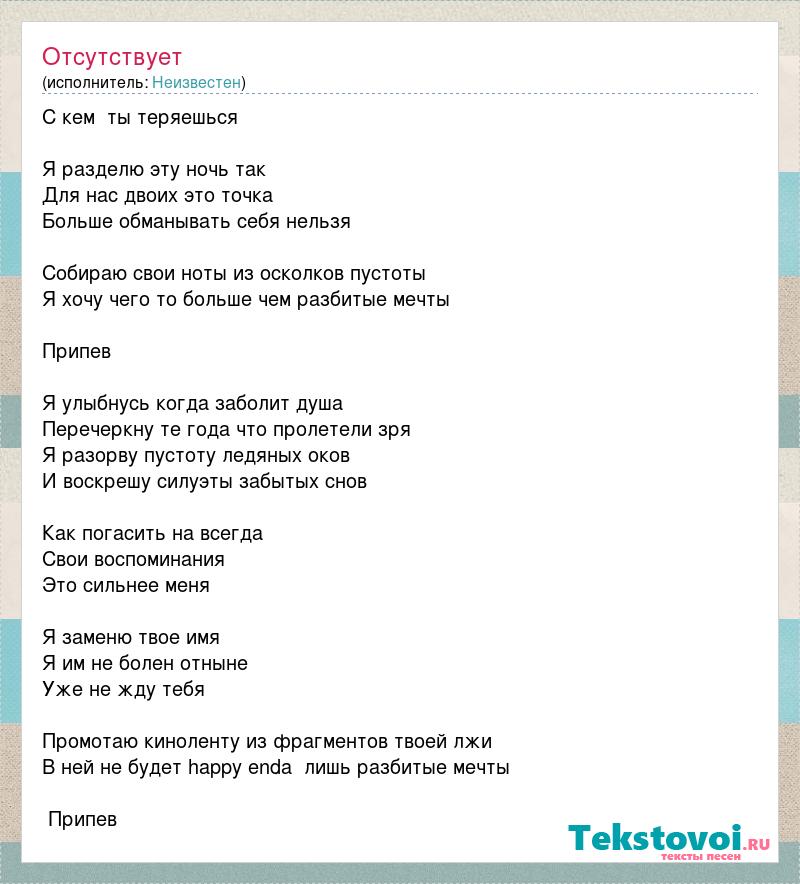 Отсутствует
(исполнитель: Неизвестен)

С кем ты теряешься

Я разделю эту ночь так
Для нас двоих это точка
Больше обманывать себя нельзя

Собираю свои ноты из осколков пустоты
Я хочу чего то больше чем разбитые мечты

Припев

Я улыбнусь когда заболит душа
Перечеркну те года что пролетели зря
Я разорву пустоту ледяных оков
И воскрешу силуэты забытых снов

Как погасить на всегда
Свои воспоминания
Это сильнее меня

Я заменю твое имя
Я им не болен отныне
Уже не жду тебя

Промотаю киноленту из фрагментов твоей лжи
В ней не будет happy enda лишь разбитые мечты

Припев

Tekstovoi.ru
тексты песен